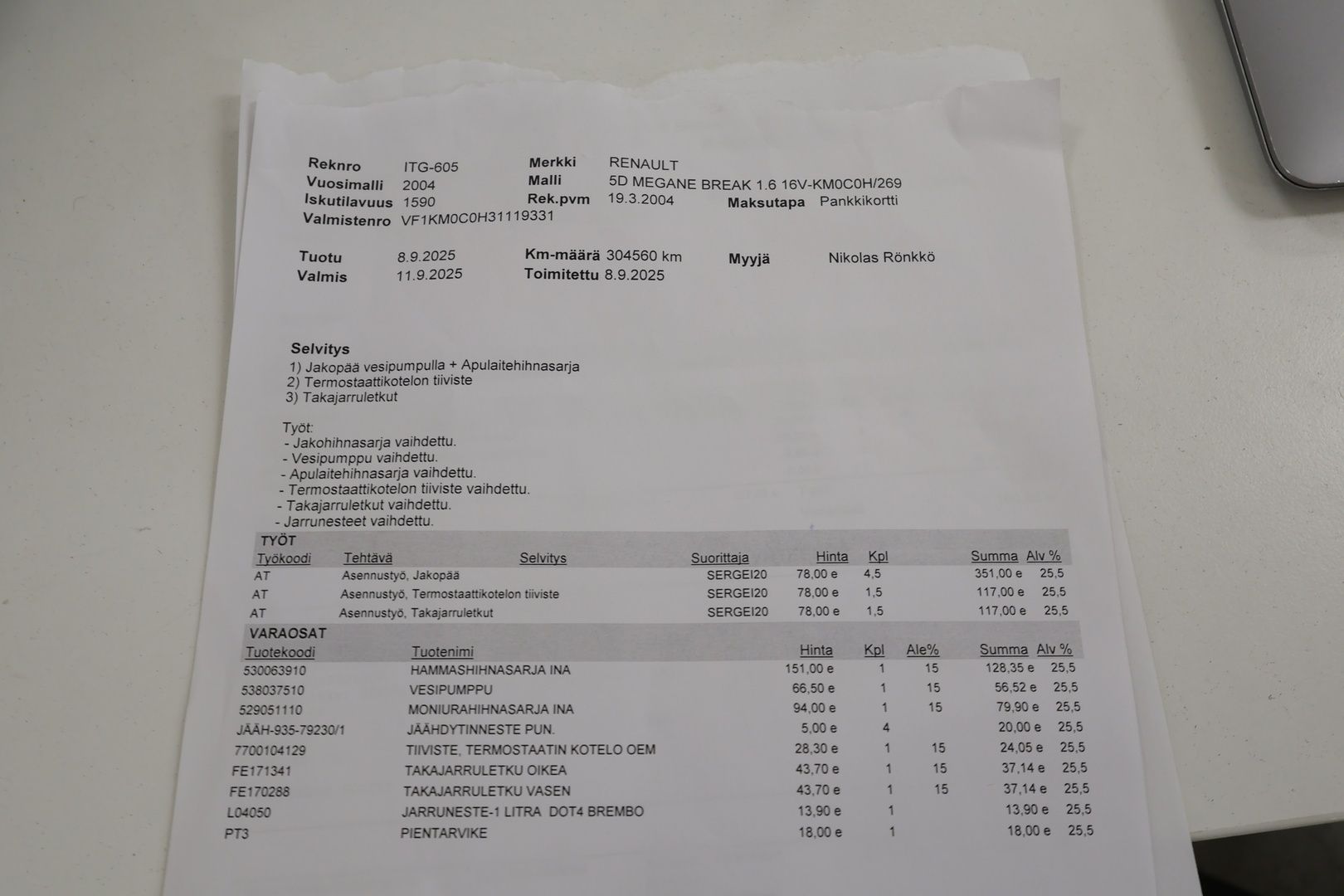 Reknro ITG-605
Vuosimalli 2004
Iskutilavuus 1590
Valmistenro VF1KM0C0H31119331

Merkki RENAULT
Malli 5D MEGANE BREAK 1.6 16V-KM0C0H/269
Rek.pvm 19.3.2004
Maksutapa Pankkikortti

Tuotu 8.9.2025
Valmis 11.9.2025
Km-määrä 304560 km
Toimitettu 8.9.2025
Myyjä Nikolas Rönkkö

Selvitys
1) Jakopää vesipumpulla + Apulaitehihnasarja
2) Termostaattikotelon tiiviste
3) Takajarruletkut

Työt:
- Jakohihnasarja vaihdettu.
- Vesipumppu vaihdettu.
- Apulaitehihnasarja vaihdettu.
- Termostaattikotelon tiiviste vaihdettu.
- Takajarruletkut vaihdettu.
- Jarrunesteet vaihdettu.

TYÖT
| Työkoodi | Tehtävä | Selvitys | Suorittaja | Hinta | Kpl | Summa | Alv % |
|---|---|---|---|---|---|---|---|
| AT | Asennustyö, Jakopää | | SERGEI20 | 78,00 e | 4,5 | 351,00 e | 25,5 |
| AT | Asennustyö, Termostaattikotelon tiiviste | | SERGEI20 | 78,00 e | 1,5 | 117,00 e | 25,5 |
| AT | Asennustyö, Takajarruletkut | | SERGEI20 | 78,00 e | 1,5 | 117,00 e | 25,5 |

VARAOSAT
| Tuotekoodi | Tuotenimi | Hinta | Kpl | Ale% | Summa | Alv % |
|---|---|---|---|---|---|---|
| 530063910 | HAMMASHIHNASARJA INA | 151,00 e | 1 | 15 | 128,35 e | 25,5 |
| 538037510 | VESIPUMPPU | 66,50 e | 1 | 15 | 56,52 e | 25,5 |
| 529051110 | MONIURAHIHNASARJA INA | 94,00 e | 1 | 15 | 79,90 e | 25,5 |
| JÄÄH-935-79230/1 | JÄÄHDYTINNESTE PUN. | 5,00 e | 4 | | 20,00 e | 25,5 |
| 7700104129 | TIIVISTE, TERMOSTAATIN KOTELO OEM | 28,30 e | 1 | 15 | 24,05 e | 25,5 |
| FE171341 | TAKAJARRULETKU OIKEA | 43,70 e | 1 | 15 | 37,14 e | 25,5 |
| FE170288 | TAKAJARRULETKU VASEN | 43,70 e | 1 | 15 | 37,14 e | 25,5 |
| L04050 | JARRUNESTE-1 LITRA DOT4 BREMBO | 13,90 e | 1 | | 13,90 e | 25,5 |
| PT3 | PIENTARVIKE | 18,00 e | 1 | | 18,00 e | 25,5 |